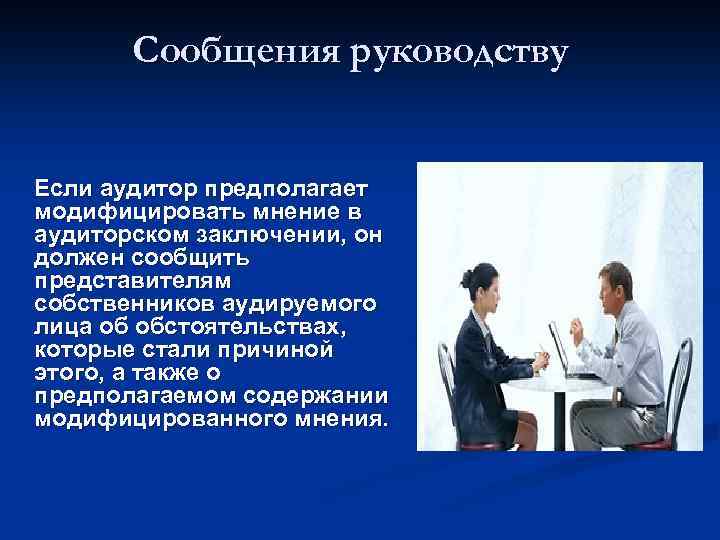 Сообщения руководству

Если аудитор предполагает модифицировать мнение в аудиторском заключении, он должен сообщить представителям собственников аудируемого лица об обстоятельствах, которые стали причиной этого, а также о предполагаемом содержании модифицированного мнения.